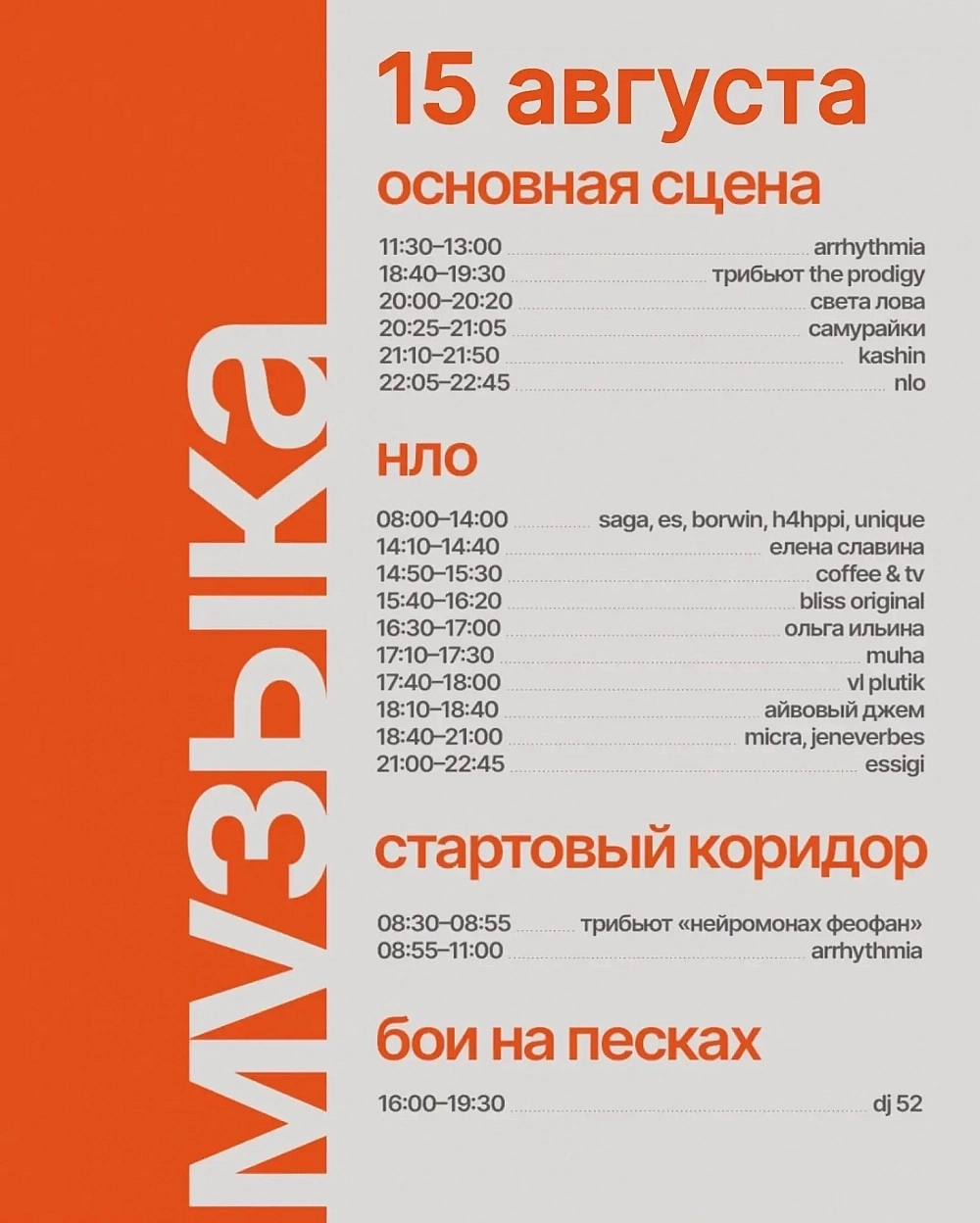 музыка

15 августа

основная сцена

11:30–13:00 arrhythmia
18:40–19:30 трибьют the prodigy
20:00–20:20 света лова
20:25–21:05 самурайки
21:10–21:50 kashin
22:05–22:45 nlo

нло

08:00–14:00 saga, es, borwin, h4hppi, unique
14:10–14:40 елена славина
14:50–15:30 coffee & tv
15:40–16:20 bliss original
16:30–17:00 ольга ильина
17:10–17:30 muha
17:40–18:00 vl plutik
18:10–18:40 айвовый джем
18:40–21:00 micra, jeneverbes
21:00–22:45 essigi

стартовый коридор

08:30–08:55 трибьют «нейромонах феофан»
08:55–11:00 arrhythmia

бои на песках

16:00–19:30 dj 52